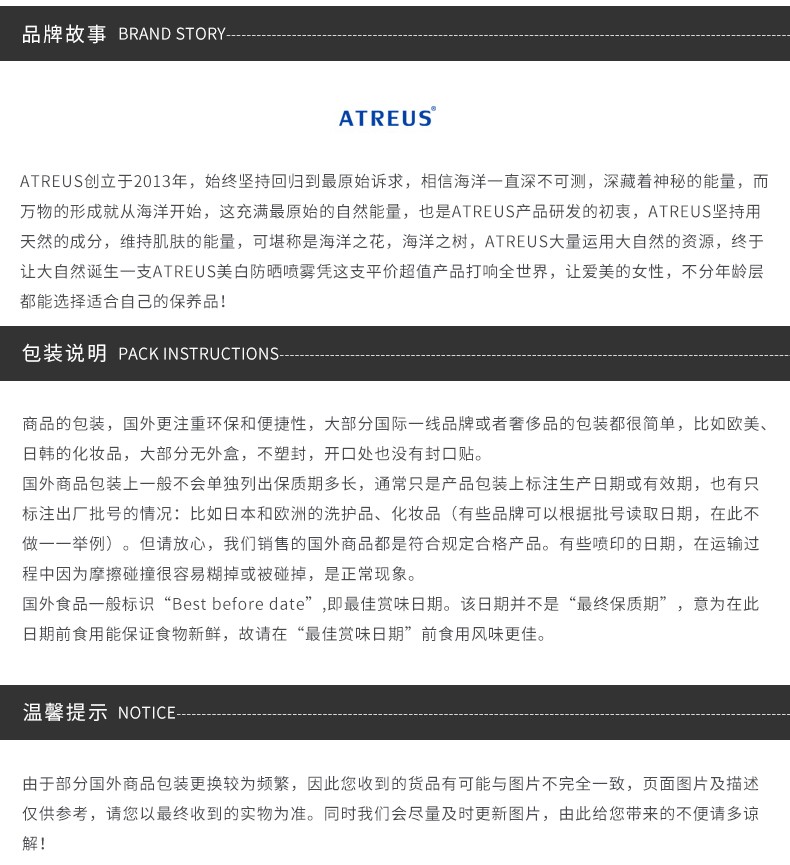 品牌故事 BRAND STORY

ATREUS®

ATREUS创立于2013年，始终坚持回归到最原始诉求，相信海洋一直深不可测，深藏着神秘的能量，而万物的形成就从海洋开始，这充满最原始的自然能量，也是ATREUS产品研发的初衷，ATREUS坚持用天然的成分，维持肌肤的能量，可堪称是海洋之花，海洋之树，ATREUS大量运用大自然的资源，终于让大自然诞生一支ATREUS美白防晒喷雾凭这支平价超值产品打响全世界，让爱美的女性，不分年龄层都能选择适合自己的保养品！

包装说明 PACK INSTRUCTIONS

商品的包装，国外更注重环保和便捷性，大部分国际一线品牌或者奢侈品的包装都很简单，比如欧美、日韩的化妆品，大部分无外盒，不塑封，开口处也没有封口贴。
国外商品包装上一般不会单独列出保质期多长，通常只是产品包装上标注生产日期或有效期，也有只标注出厂批号的情况：比如日本和欧洲的洗护品、化妆品（有些品牌可以根据批号读取日期，在此不做一一举例）。但请放心，我们销售的国外商品都是符合规定合格产品。有些喷印的日期，在运输过程中因为摩擦碰撞很容易糊掉或被碰掉，是正常现象。
国外食品一般标识“Best before date”,即最佳赏味日期。该日期并不是“最终保质期”，意为在此日期前食用能保证食物新鲜，故请在“最佳赏味日期”前食用风味更佳。

温馨提示 NOTICE

由于部分国外商品包装更换较为频繁，因此您收到的货品有可能与图片不完全一致，页面图片及描述仅供参考，请您以最终收到的实物为准。同时我们会尽量及时更新图片，由此给您带来的不便请多谅解！